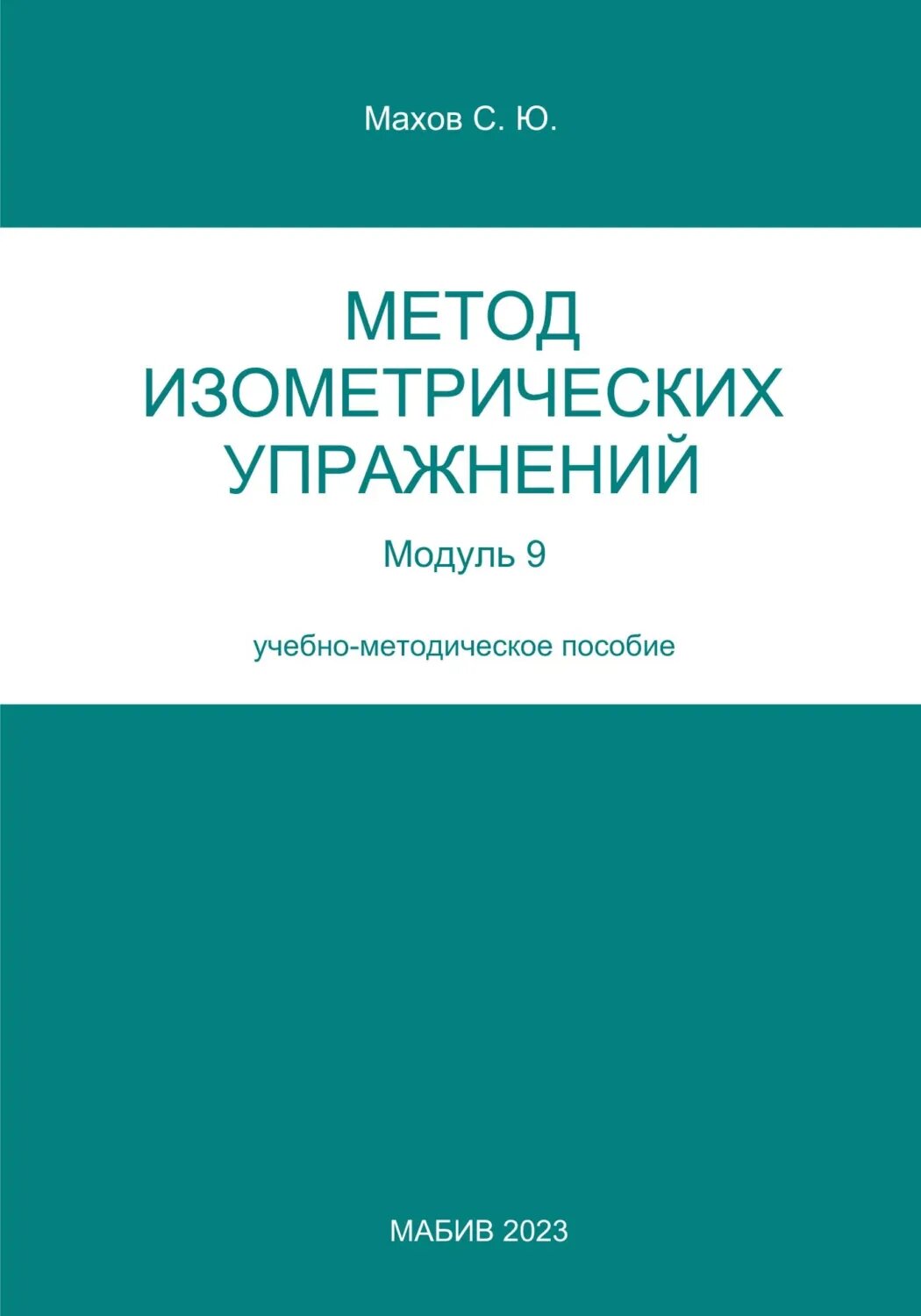 Махов С. Ю.

МЕТОД ИЗОМЕТРИЧЕСКИХ УПРАЖНЕНИЙ

Модуль 9

учебно-методическое пособие

МАБИВ 2023